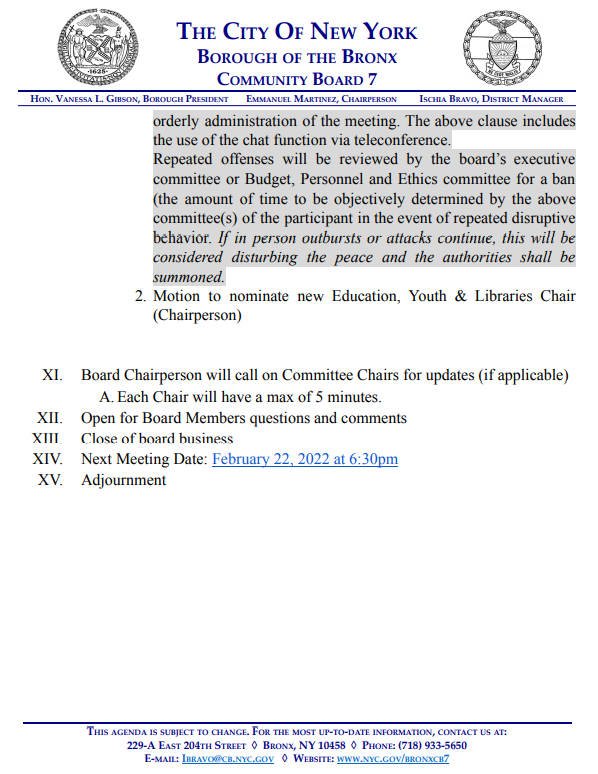 THE CITY OF NEW YORK
BOROUGH OF THE BRONX
COMMUNITY BOARD 7

HON. VANESSA L. GIBSON, BOROUGH PRESIDENT EMMANUEL MARTINEZ, CHAIRPERSON ISCHIA BRAVO, DISTRICT MANAGER

orderly administration of the meeting. The above clause includes the use of the chat function via teleconference.
Repeated offenses will be reviewed by the board's executive committee or Budget, Personnel and Ethics committee for a ban (the amount of time to be objectively determined by the above committee(s) of the participant in the event of repeated disruptive behavior. If in person outbursts or attacks continue, this will be considered disturbing the peace and the authorities shall be summoned.
2. Motion to nominate new Education, Youth & Libraries Chair (Chairperson)

XI. Board Chairperson will call on Committee Chairs for updates (if applicable)
A. Each Chair will have a max of 5 minutes.
XII. Open for Board Members questions and comments
XIII. Close of board business
XIV. Next Meeting Date: February 22, 2022 at 6:30pm
XV. Adjournment

THIS AGENDA IS SUBJECT TO CHANGE. FOR THE MOST UP-TO-DATE INFORMATION, CONTACT US AT:
229-A EAST 204TH STREET ◊ BRONX, NY 10458 ◊ PHONE: (718) 933-5650
E-MAIL: IBRAVO@CB.NYC.GOV ◊ WEBSITE: WWW.NYC.GOV/BRONXCB7